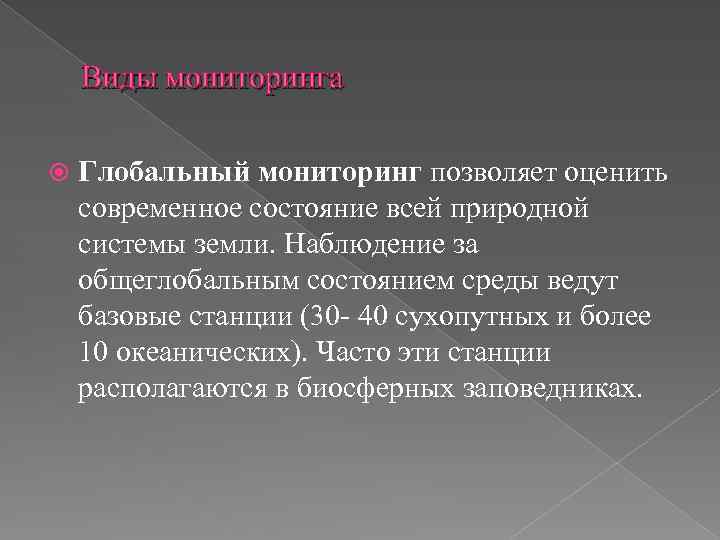 Виды мониторинга

Глобальный мониторинг позволяет оценить современное состояние всей природной системы земли. Наблюдение за общеглобальным состоянием среды ведут базовые станции (30- 40 сухопутных и более 10 океанических). Часто эти станции располагаются в биосферных заповедниках.